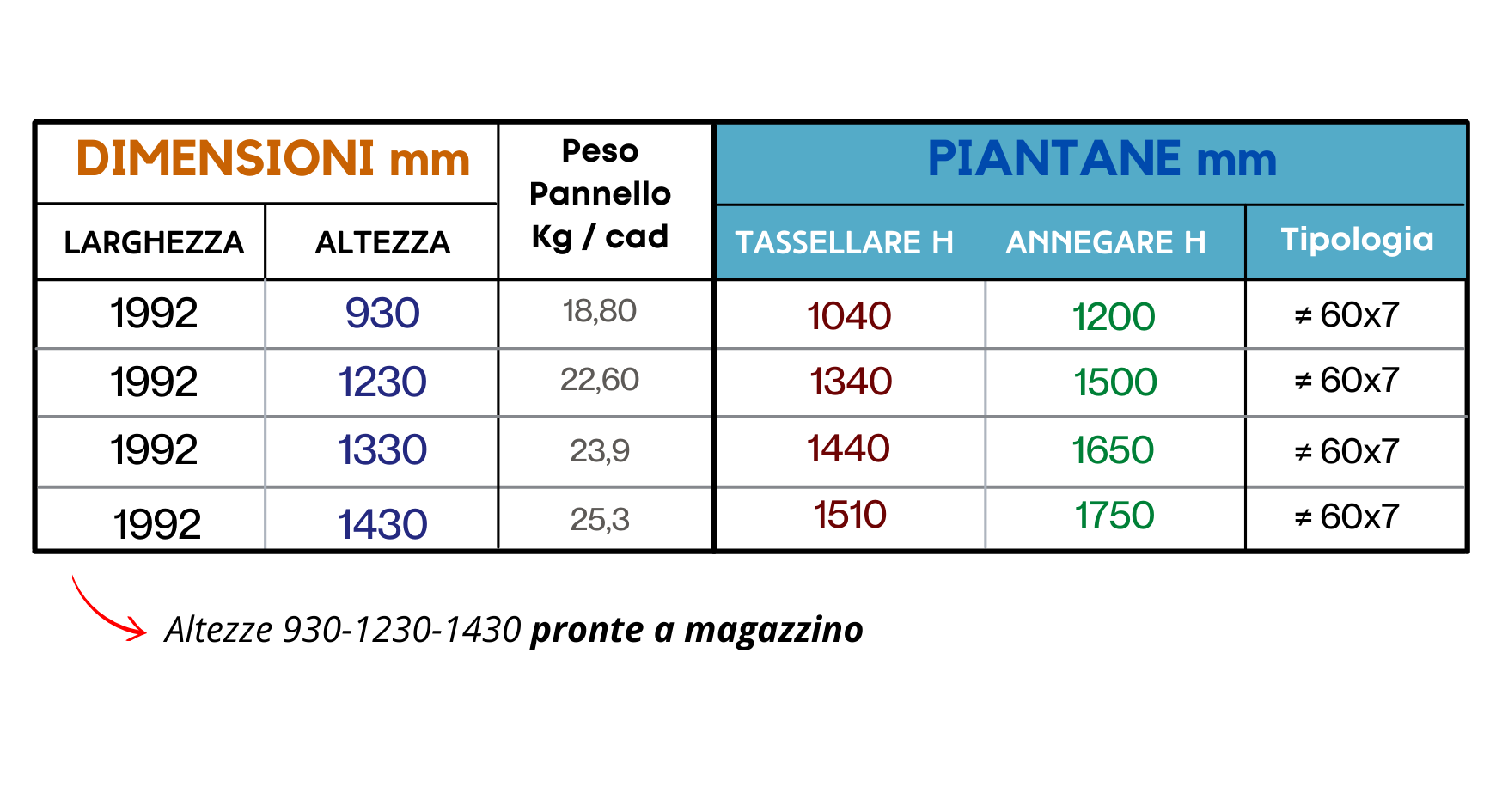 | DIMENSIONI mm | | Peso Pannello Kg / cad | PIANTANE mm | | |
|---|---|---|---|---|---|
| LARGHEZZA | ALTEZZA | | TASSELLARE H | ANNEGARE H | Tipologia |
| 1992 | 930 | 18,80 | 1040 | 1200 | ≠ 60x7 |
| 1992 | 1230 | 22,60 | 1340 | 1500 | ≠ 60x7 |
| 1992 | 1330 | 23,9 | 1440 | 1650 | ≠ 60x7 |
| 1992 | 1430 | 25,3 | 1510 | 1750 | ≠ 60x7 |

Altezze 930-1230-1430 pronte a magazzino